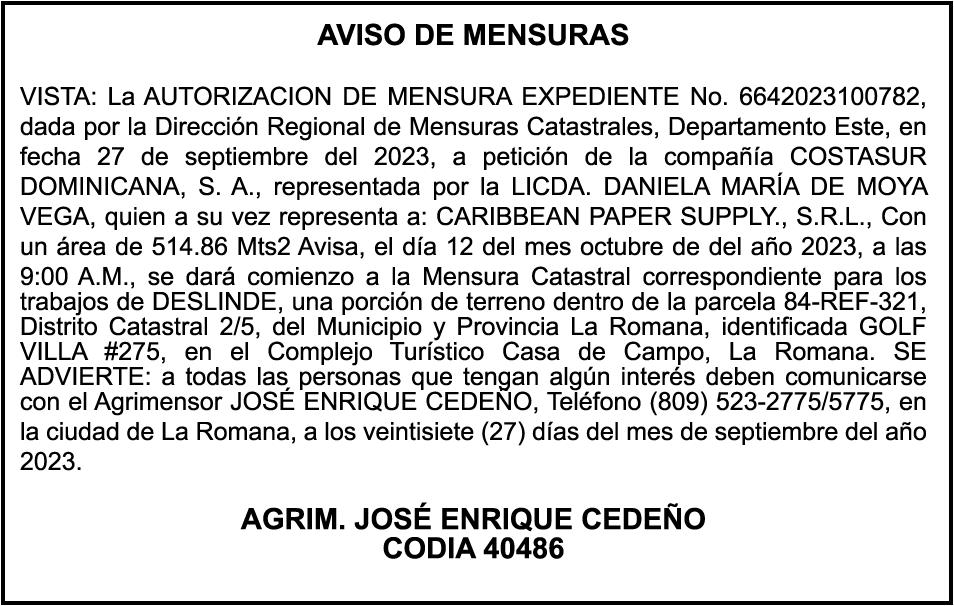 AVISO DE MENSURAS

VISTA: La AUTORIZACION DE MENSURA EXPEDIENTE No. 6642023100782, dada por la Dirección Regional de Mensuras Catastrales, Departamento Este, en fecha 27 de septiembre del 2023, a petición de la compañía COSTASUR DOMINICANA, S. A., representada por la LICDA. DANIELA MARÍA DE MOYA VEGA, quien a su vez representa a: CARIBBEAN PAPER SUPPLY., S.R.L., Con un área de 514.86 Mts2 Avisa, el día 12 del mes octubre de del año 2023, a las 9:00 A.M., se dará comienzo a la Mensura Catastral correspondiente para los trabajos de DESLINDE, una porción de terreno dentro de la parcela 84-REF-321, Distrito Catastral 2/5, del Municipio y Provincia La Romana, identificada GOLF VILLA #275, en el Complejo Turístico Casa de Campo, La Romana. SE ADVIERTE: a todas las personas que tengan algún interés deben comunicarse con el Agrimensor JOSÉ ENRIQUE CEDEÑO, Teléfono (809) 523-2775/5775, en la ciudad de La Romana, a los veintisiete (27) días del mes de septiembre del año 2023.

AGRIM. JOSÉ ENRIQUE CEDEÑO
CODIA 40486